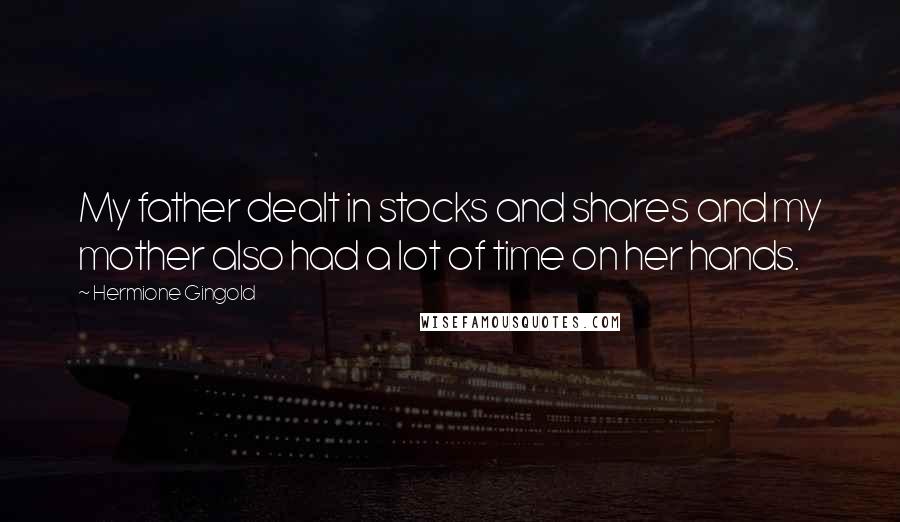 My father dealt in stocks and shares and my mother also had a lot of time on her hands.

~ Hermione Gingold

WISEFAMOUSQUOTES.COM